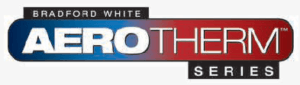 BRADFORD WHITE
AEROTHERM™
SERIES